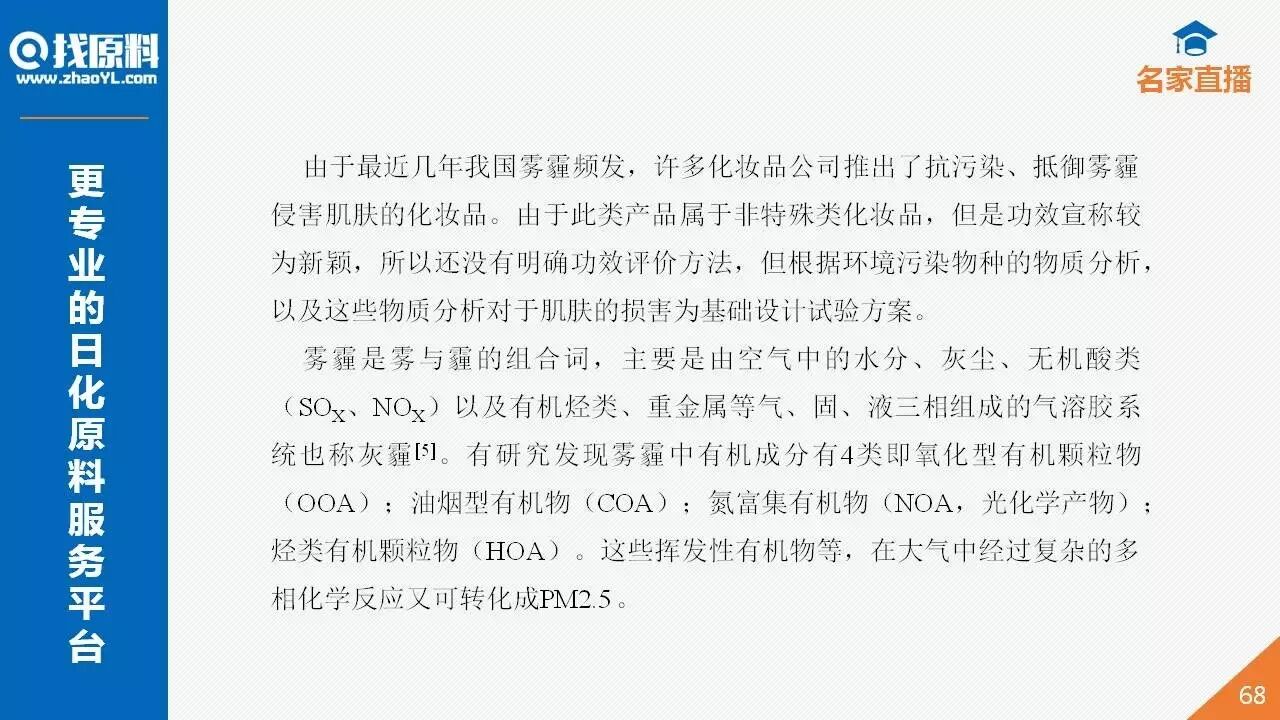 找原料
www.zhaoYL.com

更专业的日化原料服务平台

名家直播

由于最近几年我国雾霾频发，许多化妆品公司推出了抗污染、抵御雾霾侵害肌肤的化妆品。由于此类产品属于非特殊类化妆品，但是功效宣称较为新颖，所以还没有明确功效评价方法，但根据环境污染物种的物质分析，以及这些物质分析对于肌肤的损害为基础设计试验方案。

雾霾是雾与霾的组合词，主要是由空气中的水分、灰尘、无机酸类（$SO_X$、$NO_X$）以及有机烃类、重金属等气、固、液三相组成的气溶胶系统也称灰霾$^{[5]}$。有研究发现雾霾中有机成分有4类即氧化型有机颗粒物（OOA）；油烟型有机物（COA）；氮富集有机物（NOA，光化学产物）；烃类有机颗粒物（HOA）。这些挥发性有机物等，在大气中经过复杂的多相化学反应又可转化成PM2.5。

68